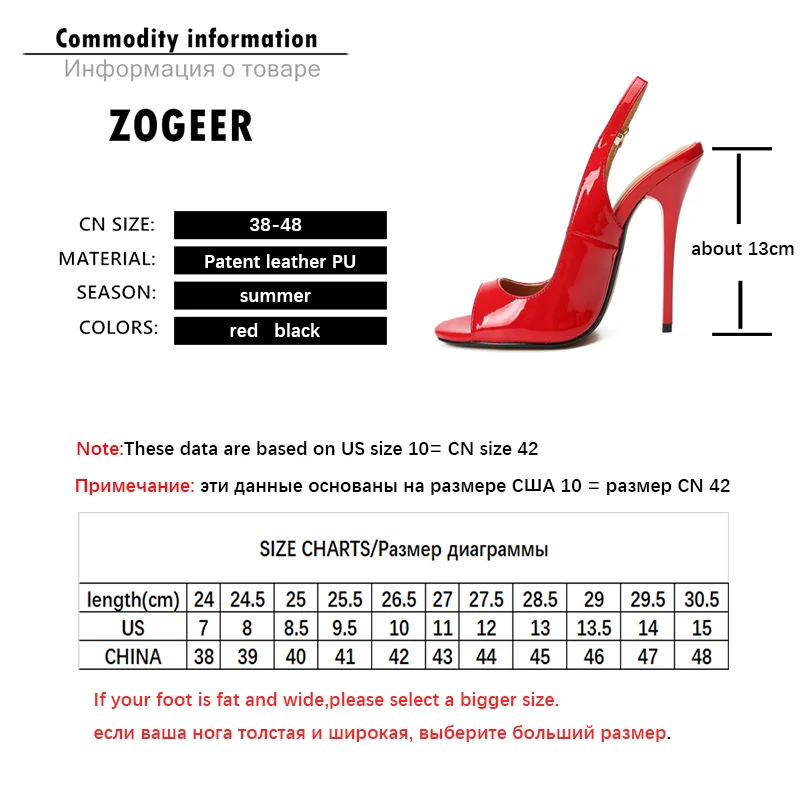 Commodity information
Информация о товаре

ZOGEER

CN SIZE: 38-48
MATERIAL: Patent leather PU
SEASON: summer
COLORS: red black

about 13cm

Note:These data are based on US size 10= CN size 42

Примечание: эти данные основаны на размере США 10 = размер CN 42

SIZE CHARTS/Размер диаграммы

| length(cm) | 24 | 24.5 | 25 | 25.5 | 26.5 | 27 | 27.5 | 28.5 | 29 | 29.5 | 30.5 |
|---|---|---|---|---|---|---|---|---|---|---|---|
| US | 7 | 8 | 8.5 | 9.5 | 10 | 11 | 12 | 13 | 13.5 | 14 | 15 |
| CHINA | 38 | 39 | 40 | 41 | 42 | 43 | 44 | 45 | 46 | 47 | 48 |

If your foot is fat and wide,please select a bigger size.
если ваша нога толстая и широкая, выберите больший размер.